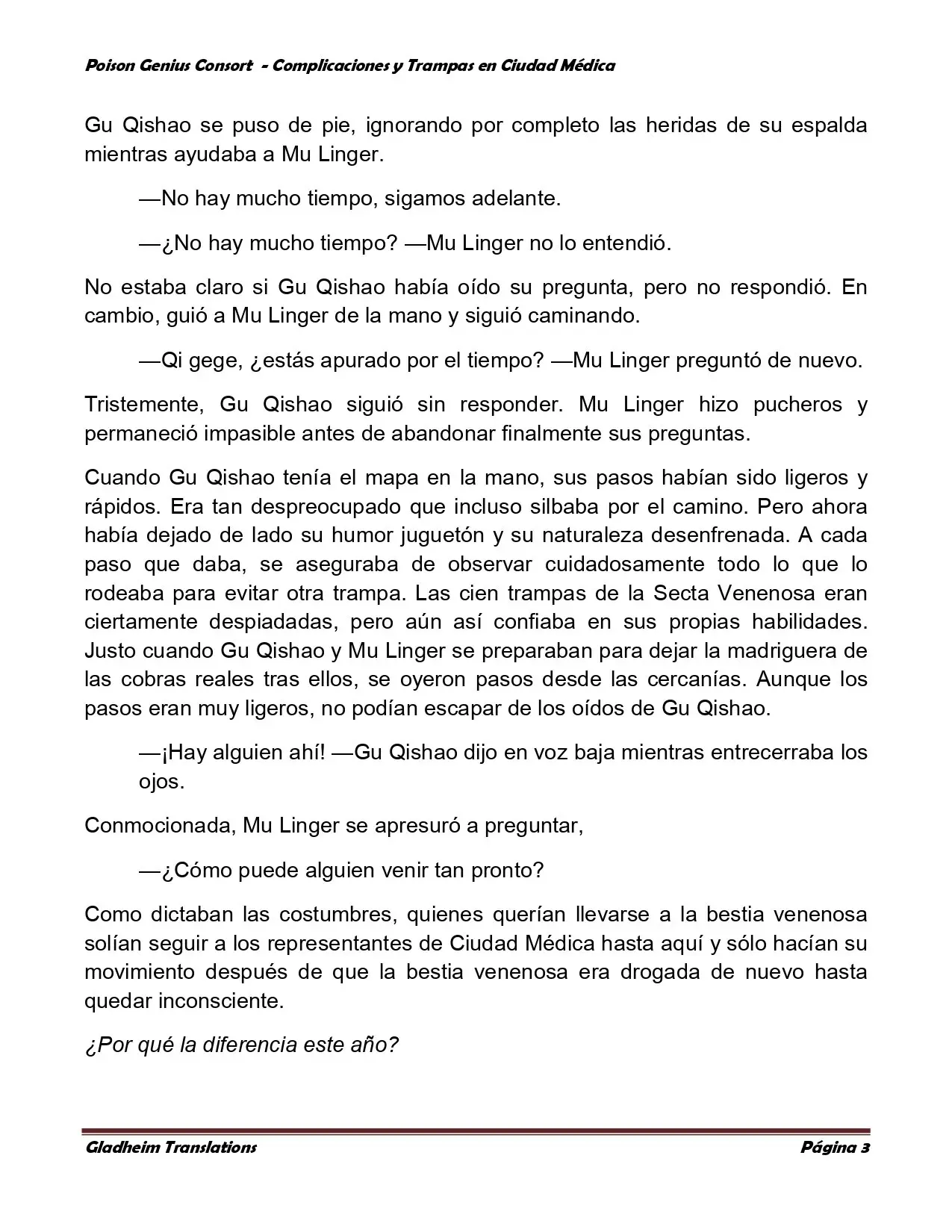 Poison Genius Consort - Complicaciones y Trampas en Ciudad Médica

Gu Qishao se puso de pie, ignorando por completo las heridas de su espalda mientras ayudaba a Mu Linger.

—No hay mucho tiempo, sigamos adelante.

—¿No hay mucho tiempo? —Mu Linger no lo entendió.

No estaba claro si Gu Qishao había oído su pregunta, pero no respondió. En cambio, guió a Mu Linger de la mano y siguió caminando.

—Qi gege, ¿estás apurado por el tiempo? —Mu Linger preguntó de nuevo.

Tristemente, Gu Qishao siguió sin responder. Mu Linger hizo pucheros y permaneció impasible antes de abandonar finalmente sus preguntas.

Cuando Gu Qishao tenía el mapa en la mano, sus pasos habían sido ligeros y rápidos. Era tan despreocupado que incluso silbaba por el camino. Pero ahora había dejado de lado su humor juguetón y su naturaleza desenfrenada. A cada paso que daba, se aseguraba de observar cuidadosamente todo lo que lo rodeaba para evitar otra trampa. Las cien trampas de la Secta Venenosa eran ciertamente despiadadas, pero aún así confiaba en sus propias habilidades. Justo cuando Gu Qishao y Mu Linger se preparaban para dejar la madriguera de las cobras reales tras ellos, se oyeron pasos desde las cercanías. Aunque los pasos eran muy ligeros, no podían escapar de los oídos de Gu Qishao.

—¡Hay alguien ahí! —Gu Qishao dijo en voz baja mientras entrecerraba los ojos.

Conmocionada, Mu Linger se apresuró a preguntar,

—¿Cómo puede alguien venir tan pronto?

Como dictaban las costumbres, quienes querían llevarse a la bestia venenosa solían seguir a los representantes de Ciudad Médica hasta aquí y sólo hacían su movimiento después de que la bestia venenosa era drogada de nuevo hasta quedar inconsciente.

¿Por qué la diferencia este año?

Gladheim Translations
Página 3